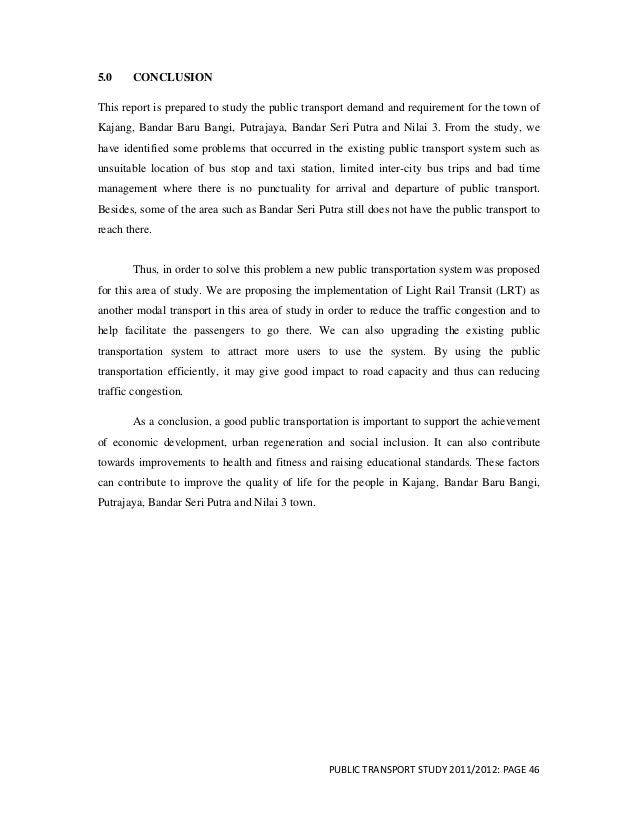 5.0 CONCLUSION

This report is prepared to study the public transport demand and requirement for the town of Kajang, Bandar Baru Bangi, Putrajaya, Bandar Seri Putra and Nilai 3. From the study, we have identified some problems that occurred in the existing public transport system such as unsuitable location of bus stop and taxi station, limited inter-city bus trips and bad time management where there is no punctuality for arrival and departure of public transport. Besides, some of the area such as Bandar Seri Putra still does not have the public transport to reach there.

Thus, in order to solve this problem a new public transportation system was proposed for this area of study. We are proposing the implementation of Light Rail Transit (LRT) as another modal transport in this area of study in order to reduce the traffic congestion and to help facilitate the passengers to go there. We can also upgrading the existing public transportation system to attract more users to use the system. By using the public transportation efficiently, it may give good impact to road capacity and thus can reducing traffic congestion.

As a conclusion, a good public transportation is important to support the achievement of economic development, urban regeneration and social inclusion. It can also contribute towards improvements to health and fitness and raising educational standards. These factors can contribute to improve the quality of life for the people in Kajang, Bandar Baru Bangi, Putrajaya, Bandar Seri Putra and Nilai 3 town.

PUBLIC TRANSPORT STUDY 2011/2012: PAGE 46